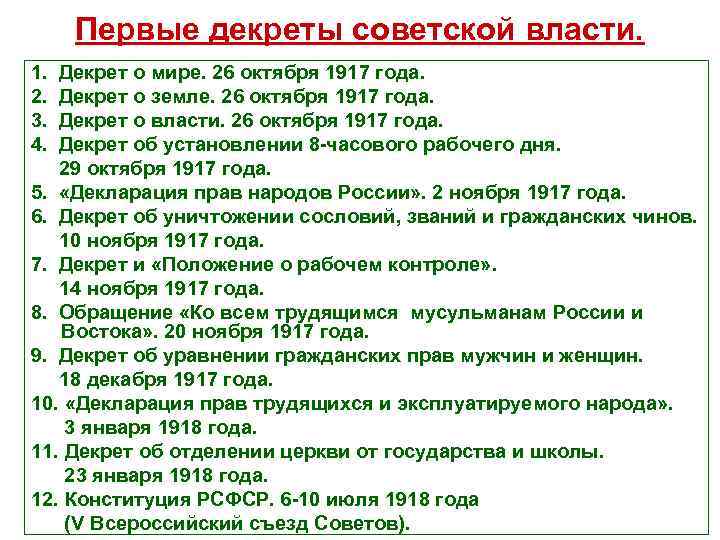 Первые декреты советской власти.

1. Декрет о мире. 26 октября 1917 года.
2. Декрет о земле. 26 октября 1917 года.
3. Декрет о власти. 26 октября 1917 года.
4. Декрет об установлении 8-часового рабочего дня. 29 октября 1917 года.
5. «Декларация прав народов России». 2 ноября 1917 года.
6. Декрет об уничтожении сословий, званий и гражданских чинов. 10 ноября 1917 года.
7. Декрет и «Положение о рабочем контроле». 14 ноября 1917 года.
8. Обращение «Ко всем трудящимся мусульманам России и Востока». 20 ноября 1917 года.
9. Декрет об уравнении гражданских прав мужчин и женщин. 18 декабря 1917 года.
10. «Декларация прав трудящихся и эксплуатируемого народа». 3 января 1918 года.
11. Декрет об отделении церкви от государства и школы. 23 января 1918 года.
12. Конституция РСФСР. 6-10 июля 1918 года (V Всероссийский съезд Советов).